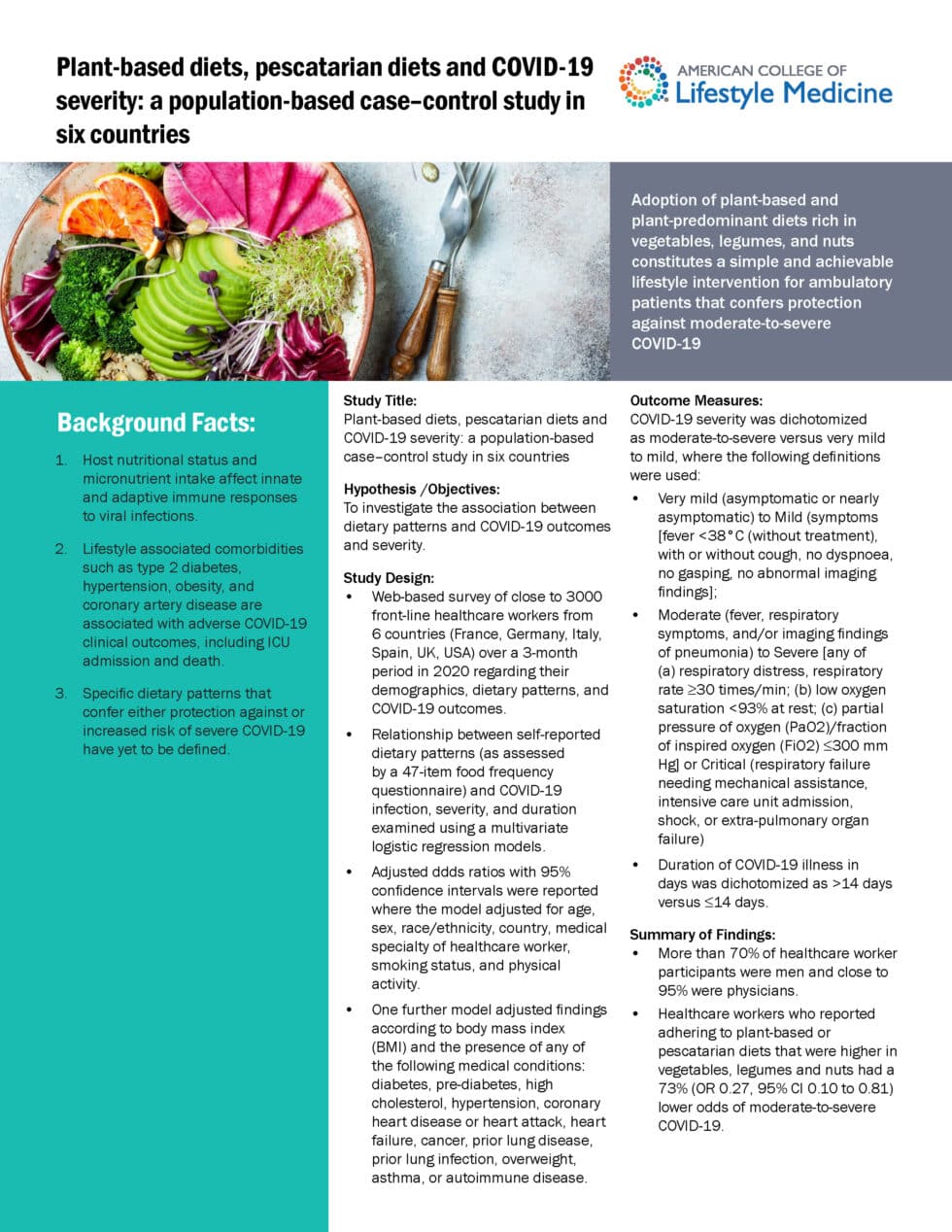 Plant-based diets, pescatarian diets and COVID-19 severity: a population-based case–control study in six countries

AMERICAN COLLEGE OF Lifestyle Medicine

Adoption of plant-based and plant-predominant diets rich in vegetables, legumes, and nuts constitutes a simple and achievable lifestyle intervention for ambulatory patients that confers protection against moderate-to-severe COVID-19

Background Facts:

1. Host nutritional status and micronutrient intake affect innate and adaptive immune responses to viral infections.

2. Lifestyle associated comorbidities such as type 2 diabetes, hypertension, obesity, and coronary artery disease are associated with adverse COVID-19 clinical outcomes, including ICU admission and death.

3. Specific dietary patterns that confer either protection against or increased risk of severe COVID-19 have yet to be defined.

Study Title:
Plant-based diets, pescatarian diets and COVID-19 severity: a population-based case–control study in six countries

Hypothesis /Objectives:
To investigate the association between dietary patterns and COVID-19 outcomes and severity.

Study Design:
• Web-based survey of close to 3000 front-line healthcare workers from 6 countries (France, Germany, Italy, Spain, UK, USA) over a 3-month period in 2020 regarding their demographics, dietary patterns, and COVID-19 outcomes.
• Relationship between self-reported dietary patterns (as assessed by a 47-item food frequency questionnaire) and COVID-19 infection, severity, and duration examined using a multivariate logistic regression models.
• Adjusted ddds ratios with 95% confidence intervals were reported where the model adjusted for age, sex, race/ethnicity, country, medical specialty of healthcare worker, smoking status, and physical activity.
• One further model adjusted findings according to body mass index (BMI) and the presence of any of the following medical conditions: diabetes, pre-diabetes, high cholesterol, hypertension, coronary heart disease or heart attack, heart failure, cancer, prior lung disease, prior lung infection, overweight, asthma, or autoimmune disease.

Outcome Measures:
COVID-19 severity was dichotomized as moderate-to-severe versus very mild to mild, where the following definitions were used:
• Very mild (asymptomatic or nearly asymptomatic) to Mild (symptoms [fever <38°C (without treatment), with or without cough, no dyspnoea, no gasping, no abnormal imaging findings];
• Moderate (fever, respiratory symptoms, and/or imaging findings of pneumonia) to Severe [any of (a) respiratory distress, respiratory rate ≥30 times/min; (b) low oxygen saturation <93% at rest; (c) partial pressure of oxygen (PaO2)/fraction of inspired oxygen (FiO2) ≤300 mm Hg] or Critical (respiratory failure needing mechanical assistance, intensive care unit admission, shock, or extra-pulmonary organ failure)
• Duration of COVID-19 illness in days was dichotomized as >14 days versus ≤14 days.

Summary of Findings:
• More than 70% of healthcare worker participants were men and close to 95% were physicians.
• Healthcare workers who reported adhering to plant-based or pescatarian diets that were higher in vegetables, legumes and nuts had a 73% (OR 0.27, 95% CI 0.10 to 0.81) lower odds of moderate-to-severe COVID-19.